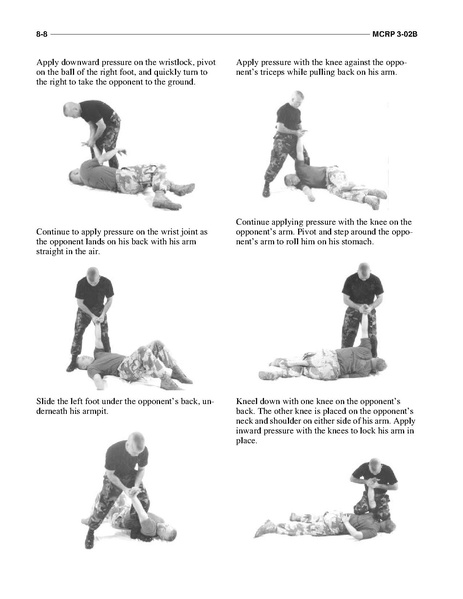 8-8 MCRP 3-02B

Apply downward pressure on the wristlock, pivot on the ball of the right foot, and quickly turn to the right to take the opponent to the ground.

Continue to apply pressure on the wrist joint as the opponent lands on his back with his arm straight in the air.

Slide the left foot under the opponent's back, underneath his armpit.

Apply pressure with the knee against the opponent's triceps while pulling back on his arm.

Continue applying pressure with the knee on the opponent's arm. Pivot and step around the opponent's arm to roll him on his stomach.

Kneel down with one knee on the opponent's back. The other knee is placed on the opponent's neck and shoulder on either side of his arm. Apply inward pressure with the knees to lock his arm in place.